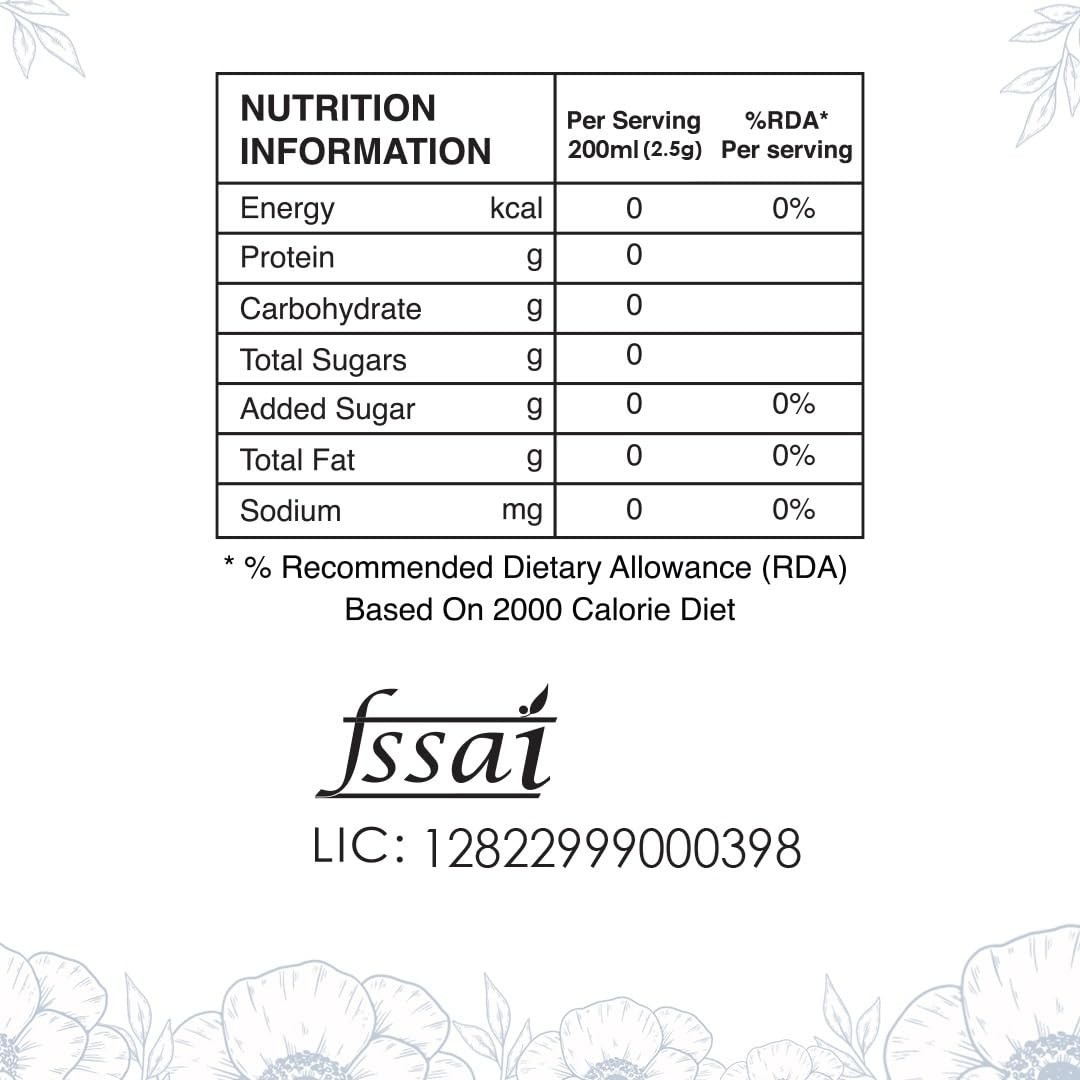 | NUTRITION INFORMATION | | Per Serving 200ml (2.5g) | %RDA* Per serving |
|---|---|---|---|
| Energy | kcal | 0 | 0% |
| Protein | g | 0 | |
| Carbohydrate | g | 0 | |
| Total Sugars | g | 0 | |
| Added Sugar | g | 0 | 0% |
| Total Fat | g | 0 | 0% |
| Sodium | mg | 0 | 0% |

* % Recommended Dietary Allowance (RDA) Based On 2000 Calorie Diet

fssai

LIC: 12822999000398